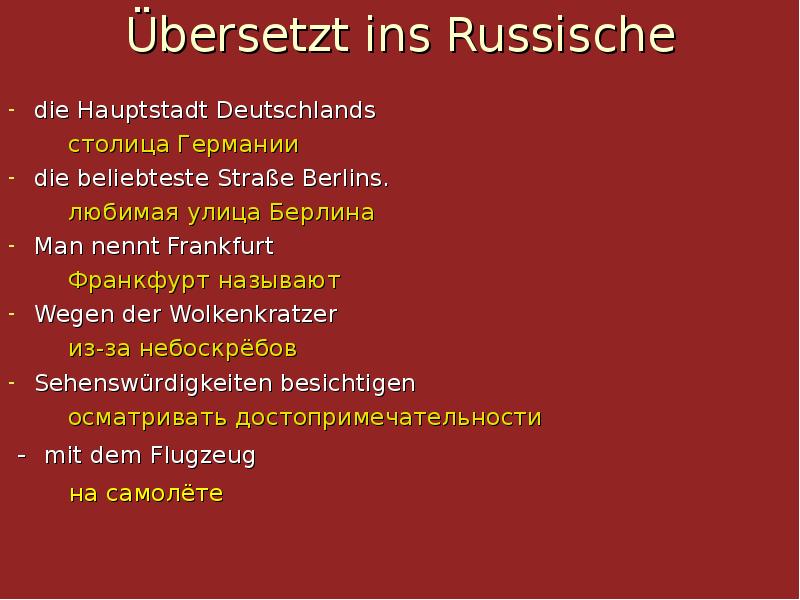 Übersetzt ins Russische

- die Hauptstadt Deutschlands
 столица Германии
- die beliebteste Straße Berlins.
 любимая улица Берлина
- Man nennt Frankfurt
 Франкфурт называют
- Wegen der Wolkenkratzer
 из-за небоскрёбов
- Sehenswürdigkeiten besichtigen
 осматривать достопримечательности
- mit dem Flugzeug
 на самолёте